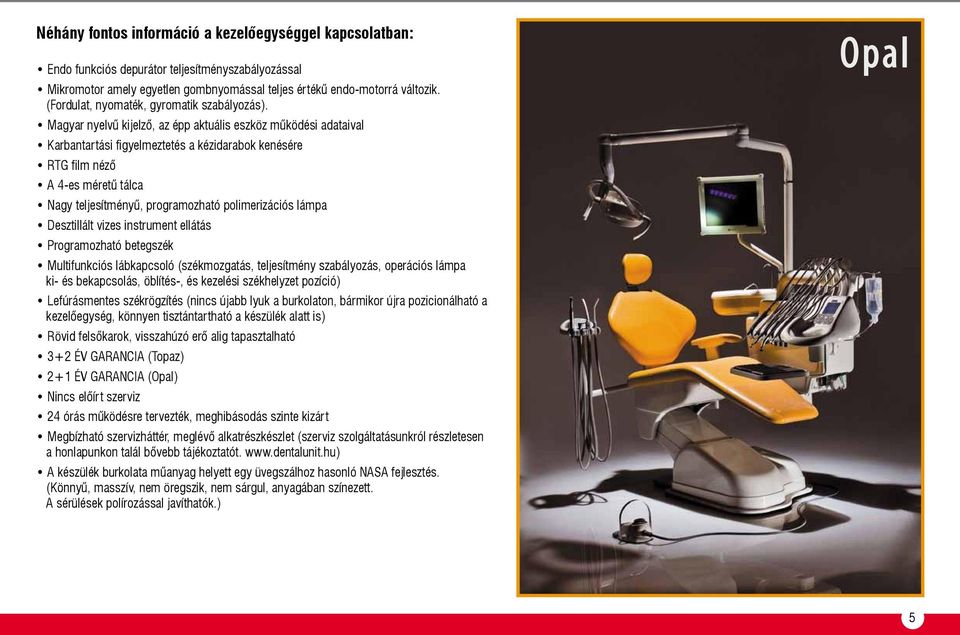 Néhány fontos információ a kezelőegységgel kapcsolatban:

• Endo funkciós depurátor teljesítményszabályozással
• Mikromotor amely egyetlen gombnyomással teljes értékű endo-motorrá változik. (Fordulat, nyomaték, gyromatik szabályozás).
• Magyar nyelvű kijelző, az épp aktuális eszköz működési adataival
• Karbantartási figyelmeztetés a kézidarabok kenésére
• RTG film néző
• A 4-es méretű tálca
• Nagy teljesítményű, programozható polimerizációs lámpa
• Desztillált vizes instrument ellátás
• Programozható betegszék
• Multifunkciós lábkapcsoló (székmozgatás, teljesítmény szabályozás, operációs lámpa ki- és bekapcsolás, öblítés-, és kezelési székhelyzet pozíció)
• Lefúrásmentes székrögzítés (nincs újabb lyuk a burkolaton, bármikor újra pozícionálható a kezelőegység, könnyen tisztántartható a készülék alatt is)
• Rövid felsőkarok, visszahúzó erő alig tapasztalható
• 3+2 ÉV GARANCIA (Topaz)
• 2+1 ÉV GARANCIA (Opal)
• Nincs előírt szerviz
• 24 órás működésre tervezték, meghibásodás szinte kizárt
• Megbízható szervizháttér, meglévő alkatrészkészlet (szerviz szolgáltatásunkról részletesen a honlapunkon talál bővebb tájékoztatót. www.dentalunit.hu)
• A készülék burkolata műanyag helyett egy üvegszálhoz hasonló NASA fejlesztés. (Könnyű, masszív, nem öregszik, nem sárgul, anyagában színezett. A sérülések polírozással javíthatók.)

Opal

5